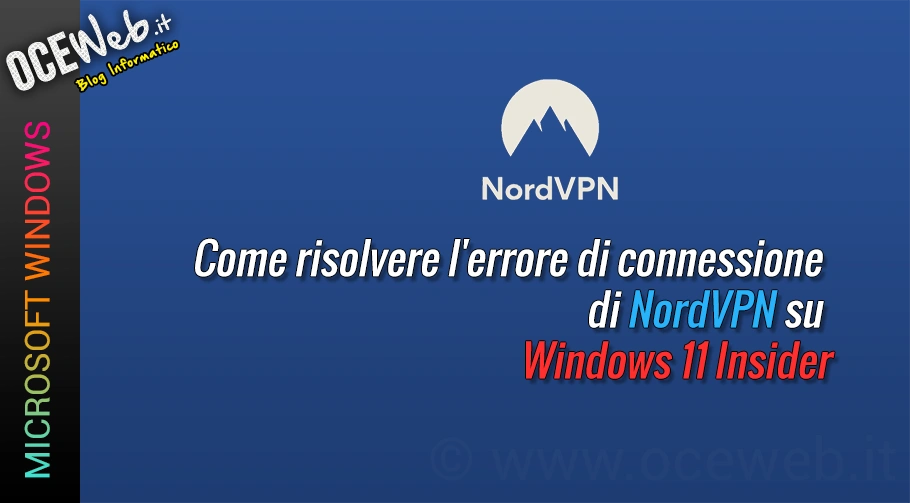 OCEWeb.it
Blog Informatico

MICROSOFT WINDOWS

NordVPN

Come risolvere l'errore di connessione di NordVPN su Windows 11 Insider

© www.oceweb.it